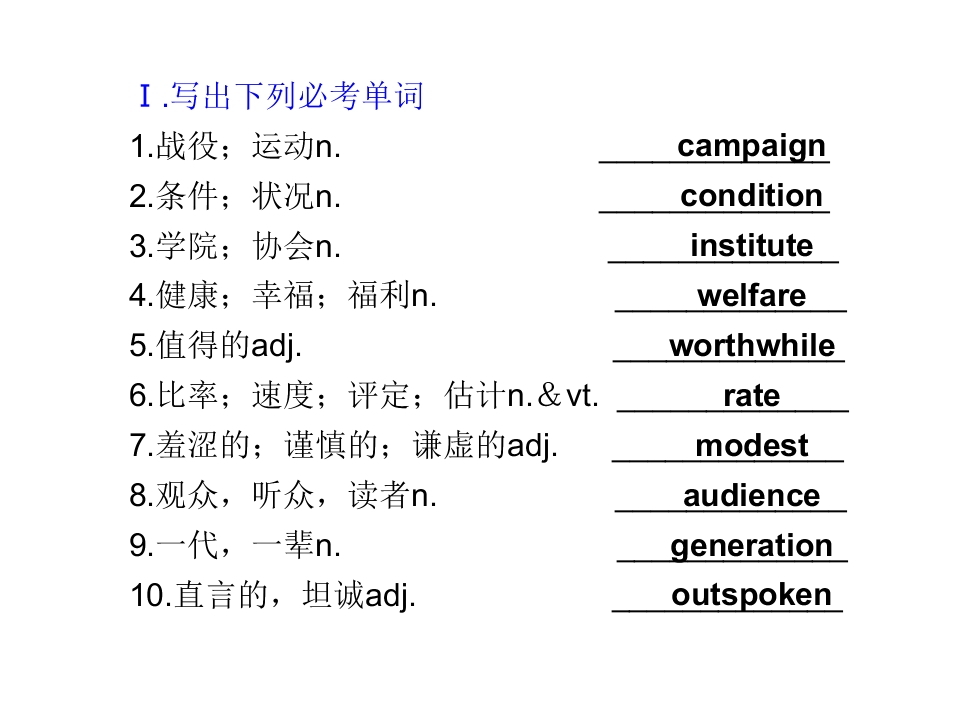 Ⅰ.写出下列必考单词

1.战役；运动n. campaign
2.条件；状况n. condition
3.学院；协会n. institute
4.健康；幸福；福利n. welfare
5.值得的adj. worthwhile
6.比率；速度；评定；估计n.＆vt. rate
7.羞涩的；谨慎的；谦虚的adj. modest
8.观众，听众，读者n. audience
9.一代，一辈n. generation
10.直言的，坦诚adj. outspoken